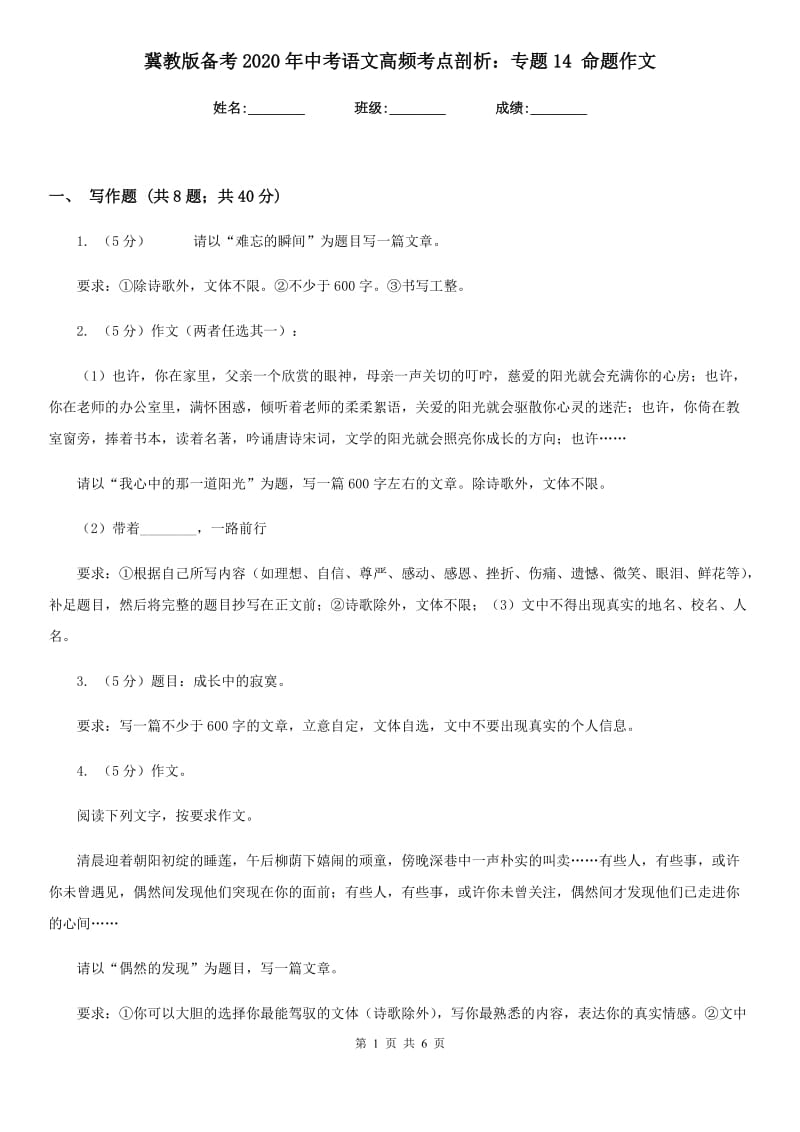 冀教版备考2020年中考语文高频考点剖析：专题14 命题作文

姓名:________ 班级:________ 成绩:________

一、 写作题 (共8题；共40分)

1. （5分） 请以“难忘的瞬间”为题目写一篇文章。

要求：①除诗歌外，文体不限。②不少于600字。③书写工整。

2. （5分）作文（两者任选其一）：

（1）也许，你在家里，父亲一个欣赏的眼神，母亲一声关切的叮咛，慈爱的阳光就会充满你的心房；也许，你在老师的办公室里，满怀困惑，倾听着老师的柔柔絮语，关爱的阳光就会驱散你心灵的迷茫；也许，你倚在教室窗旁，捧着书本，读着名著，吟诵唐诗宋词，文学的阳光就会照亮你成长的方向；也许……

请以“我心中的那一道阳光”为题，写一篇600字左右的文章。除诗歌外，文体不限。

（2）带着________，一路前行

要求：①根据自己所写内容（如理想、自信、尊严、感动、感恩、挫折、伤痛、遗憾、微笑、眼泪、鲜花等），补足题目，然后将完整的题目抄写在正文前；②诗歌除外，文体不限；（3）文中不得出现真实的地名、校名、人名。

3. （5分）题目：成长中的寂寞。

要求：写一篇不少于600字的文章，立意自定，文体自选，文中不要出现真实的个人信息。

4. （5分）作文。

阅读下列文字，按要求作文。

清晨迎着朝阳初绽的睡莲，午后柳荫下嬉闹的顽童，傍晚深巷中一声朴实的叫卖……有些人，有些事，或许你未曾遇见，偶然间发现他们突现在你的面前；有些人，有些事，或许你未曾关注，偶然间才发现他们已走进你的心间……

请以“偶然的发现”为题目，写一篇文章。

要求：①你可以大胆的选择你最能驾驭的文体（诗歌除外），写你最熟悉的内容，表达你的真实情感。②文中

第 1 页 共 6 页